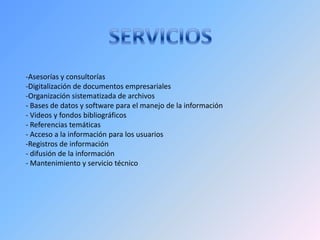 SERVICIOS

-Asesorías y consultorías
-Digitalización de documentos empresariales
-Organización sistematizada de archivos
- Bases de datos y software para el manejo de la información
- Videos y fondos bibliográficos
- Referencias temáticas
- Acceso a la información para los usuarios
-Registros de información
- difusión de la información
- Mantenimiento y servicio técnico